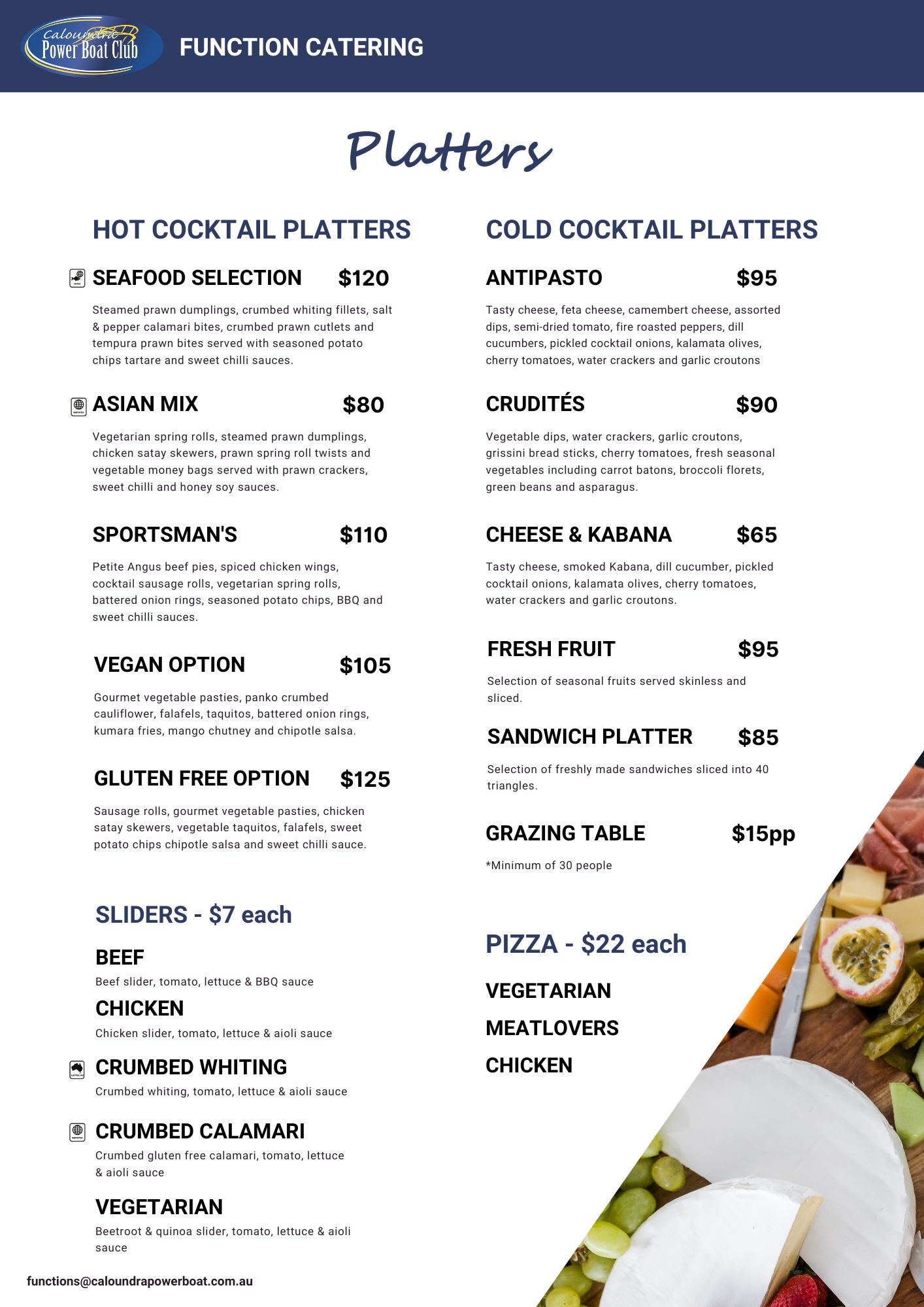 Caloundra Power Boat Club

FUNCTION CATERING

Platters

HOT COCKTAIL PLATTERS

SEAFOOD SELECTION $120

Steamed prawn dumplings, crumbed whiting fillets, salt & pepper calamari bites, crumbed prawn cutlets and tempura prawn bites served with seasoned potato chips tartare and sweet chilli sauces.

ASIAN MIX $80

Vegetarian spring rolls, steamed prawn dumplings, chicken satay skewers, prawn spring roll twists and vegetable money bags served with prawn crackers, sweet chilli and honey soy sauces.

SPORTSMAN'S $110

Petite Angus beef pies, spiced chicken wings, cocktail sausage rolls, vegetarian spring rolls, battered onion rings, seasoned potato chips, BBQ and sweet chilli sauces.

VEGAN OPTION $105

Gourmet vegetable pasties, panko crumbed cauliflower, falafels, taquitos, battered onion rings, kumara fries, mango chutney and chipotle salsa.

GLUTEN FREE OPTION $125

Sausage rolls, gourmet vegetable pasties, chicken satay skewers, vegetable taquitos, falafels, sweet potato chips chipotle salsa and sweet chilli sauce.

SLIDERS - $7 each

BEEF
Beef slider, tomato, lettuce & BBQ sauce

CHICKEN
Chicken slider, tomato, lettuce & aioli sauce

CRUMBED WHITING
Crumbed whiting, tomato, lettuce & aioli sauce

CRUMBED CALAMARI
Crumbed gluten free calamari, tomato, lettuce & aioli sauce

VEGETARIAN
Beetroot & quinoa slider, tomato, lettuce & aioli sauce

COLD COCKTAIL PLATTERS

ANTIPASTO $95

Tasty cheese, feta cheese, camembert cheese, assorted dips, semi-dried tomato, fire roasted peppers, dill cucumbers, pickled cocktail onions, kalamata olives, cherry tomatoes, water crackers and garlic croutons

CRUDITÉS $90

Vegetable dips, water crackers, garlic croutons, grissini bread sticks, cherry tomatoes, fresh seasonal vegetables including carrot batons, broccoli florets, green beans and asparagus.

CHEESE & KABANA $65

Tasty cheese, smoked Kabana, dill cucumber, pickled cocktail onions, kalamata olives, cherry tomatoes, water crackers and garlic croutons.

FRESH FRUIT $95

Selection of seasonal fruits served skinless and sliced.

SANDWICH PLATTER $85

Selection of freshly made sandwiches sliced into 40 triangles.

GRAZING TABLE $15pp

*Minimum of 30 people

PIZZA - $22 each

VEGETARIAN
MEATLOVERS
CHICKEN

functions@caloundrapowerboat.com.au